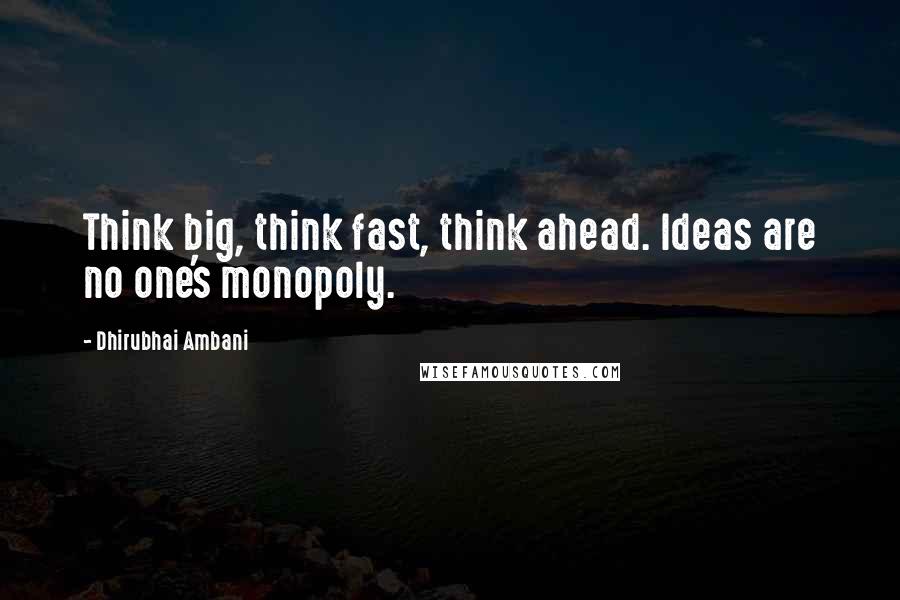 Think big, think fast, think ahead. Ideas are no one's monopoly.

- Dhirubhai Ambani

WISEFAMOUSQUOTES.COM